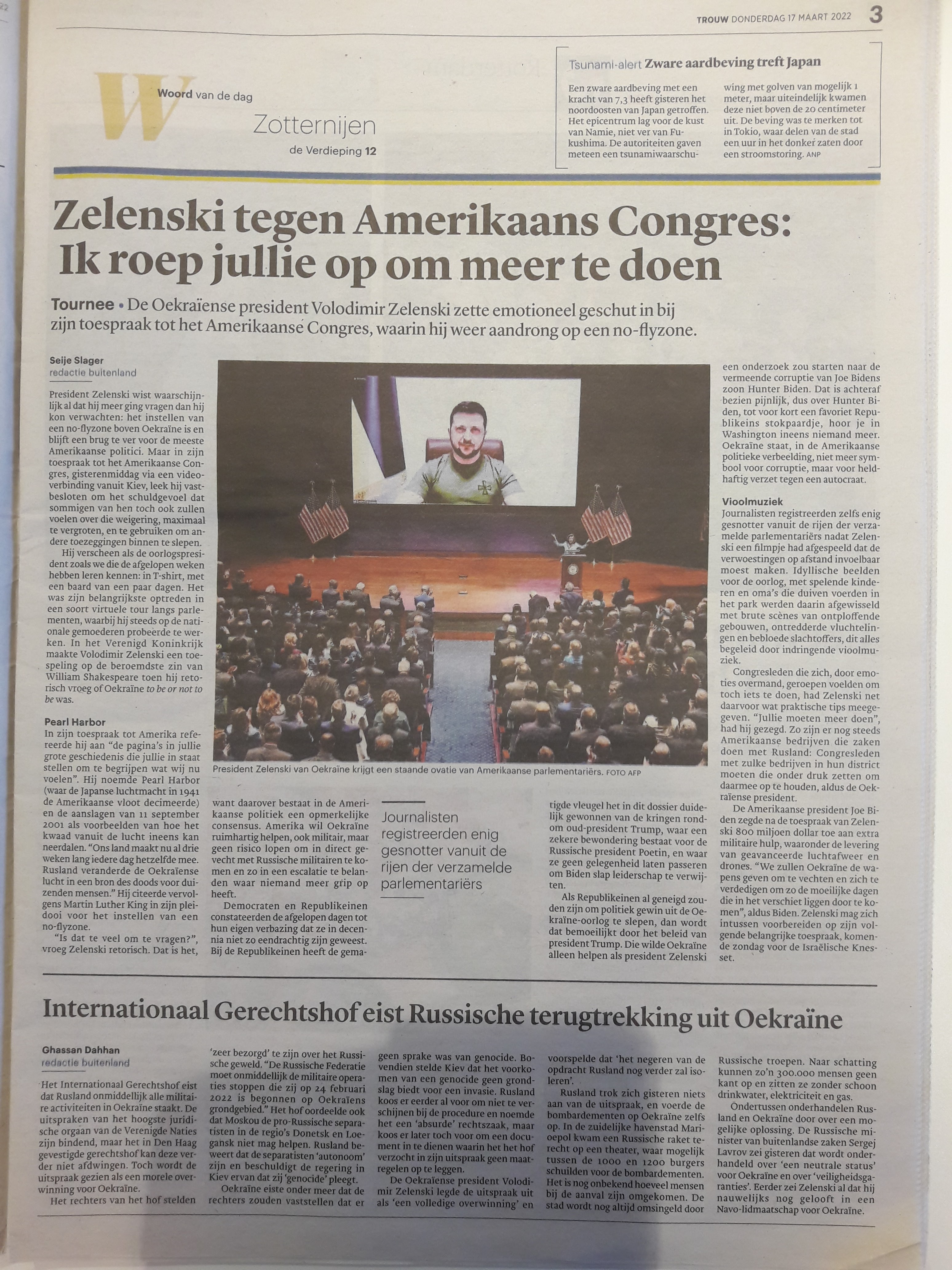 TROUW DONDERDAG 17 MAART 2022 3

W Woord van de dag
Zotternijen
de Verdieping 12

Tsunami-alert Zware aardbeving treft Japan

Een zware aardbeving met een kracht van 7,3 heeft gisteren het noordoosten van Japan getroffen. Het epicentrum lag voor de kust van Namie, niet ver van Fukushima. De autoriteiten gaven meteen een tsunamiwaarschuwing met golven van mogelijk 1 meter, maar uiteindelijk kwamen deze niet boven de 20 centimeter uit. De beving was te merken tot in Tokio, waar delen van de stad een uur in het donker zaten door een stroomstoring. ANP

Zelenski tegen Amerikaans Congres: Ik roep jullie op om meer te doen

Tournee • De Oekraïense president Volodimir Zelenski zette emotioneel geschut in bij zijn toespraak tot het Amerikaanse Congres, waarin hij weer aandrong op een no-flyzone.

Seije Slager
redactie buitenland

President Zelenski wist waarschijnlijk al dat hij meer ging vragen dan hij kon verwachten: het instellen van een no-flyzone boven Oekraïne is en blijft een brug te ver voor de meeste Amerikaanse politici. Maar in zijn toespraak tot het Amerikaanse Congres, gisterenmiddag via een videoverbinding vanuit Kiev, leek hij vastbesloten om het schuldgevoel dat sommigen van hen toch ook zullen voelen over die weigering, maximaal te vergroten, en te gebruiken om andere toezeggingen binnen te slepen.

Hij verscheen als de oorlogspresident zoals we die de afgelopen weken hebben leren kennen: in T-shirt, met een baard van een paar dagen. Het was zijn belangrijkste optreden in een soort virtuele tour langs parlementen, waarbij hij steeds op de nationale gemoederen probeerde te werken. In het Verenigd Koninkrijk maakte Volodimir Zelenski een toespeling op de beroemdste zin van William Shakespeare toen hij retorisch vroeg of Oekraïne to be or not to be was.

Pearl Harbor
In zijn toespraak tot Amerika refereerde hij aan "de pagina's in jullie grote geschiedenis die jullie in staat stellen om te begrijpen wat wij nu voelen". Hij noemde Pearl Harbor (waar de Japanse luchtmacht in 1941 de Amerikaanse vloot decimeerde) en de aanslagen van 11 september 2001 als voorbeelden van hoe het kwaad vanuit de lucht ineens kan neerdalen. "Ons land maakt nu al drie weken lang iedere dag hetzelfde mee. Rusland veranderde de Oekraïense lucht in een bron des doods voor duizenden mensen." Hij citeerde vervolgens Martin Luther King in zijn pleidooi voor het instellen van een no-flyzone.

"Is dat te veel om te vragen?", vroeg Zelenski retorisch. Dat is het, want daarover bestaat in de Amerikaanse politiek een opmerkelijke consensus. Amerika wil Oekraïne ruimhartig helpen, ook militair, maar geen risico lopen om in direct gevecht met Russische militairen te komen en zo in een escalatie te belanden waar niemand meer grip op heeft.

Democraten en Republikeinen constateerden de afgelopen dagen tot hun eigen verbazing dat ze in decennia niet zo eendrachtig zijn geweest. Bij de Republikeinen heeft de gematigde vleugel het in dit dossier duidelijk gewonnen van de kringen rondom oud-president Trump, waar een zekere bewondering bestaat voor de Russische president Poetin, en waar ze geen gelegenheid laten passeren om Biden slap leiderschap te verwijten.

Als Republikeinen al geneigd zouden zijn om politiek gewin uit de Oekraïne-oorlog te slepen, dan wordt dat bemoeilijkt door het beleid van president Trump. Die wilde Oekraïne alleen helpen als president Zelenski een onderzoek zou starten naar de vermeende corruptie van Joe Bidens zoon Hunter Biden. Dat is achteraf bezien pijnlijk, dus over Hunter Biden, tot voor kort een favoriet Republikeins stokpaardje, hoor je in Washington ineens niemand meer. Oekraïne staat, in de Amerikaanse politieke verbeelding, niet meer symbool voor corruptie, maar voor heldhaftig verzet tegen een autocraat.

Vioolmuziek
Journalisten registreerden zelfs enig gesnotter vanuit de rijen der verzamelde parlementariërs nadat Zelenski een filmpje had afgespeeld dat de verwoestingen op afstand invoelbaar moest maken. Idyllische beelden voor de oorlog, met spelende kinderen en oma's die duiven voerden in het park werden daarin afgewisseld met brute scènes van ontploffende gebouwen, ontredderde vluchtelingen en bebloede slachtoffers, dit alles begeleid door indringende vioolmuziek.

Congresleden die zich, door emoties overmand, geroepen voelden om toch iets te doen, had Zelenski net daarvoor wat praktische tips meegegeven. "Jullie moeten meer doen", had hij gezegd. Zo zijn er nog steeds Amerikaanse bedrijven die zaken doen met Rusland: Congresleden met zulke bedrijven in hun district moeten die onder druk zetten om daarmee op te houden, aldus de Oekraïense president.

De Amerikaanse president Joe Biden zegde na de toespraak van Zelenski 800 miljoen dollar toe aan extra militaire hulp, waaronder de levering van geavanceerde luchtafweer en drones. "We zullen Oekraïne de wapens geven om te vechten en zich te verdedigen om zo de moeilijke dagen die in het verschiet liggen door te komen", aldus Biden. Zelenski mag zich intussen voorbereiden op zijn volgende belangrijke toespraak, komende zondag voor de Israëlische Knesset.

President Zelenski van Oekraïne krijgt een staande ovatie van Amerikaanse parlementariërs. FOTO AFP

Journalisten registreerden enig gesnotter vanuit de rijen der verzamelde parlementariërs

Internationaal Gerechtshof eist Russische terugtrekking uit Oekraïne

Ghassan Dahhan
redactie buitenland

Het Internationaal Gerechtshof eist dat Rusland onmiddellijk alle militaire activiteiten in Oekraïne staakt. De uitspraken van het hoogste juridische orgaan van de Verenigde Naties zijn bindend, maar het in Den Haag gevestigde gerechtshof kan deze verder niet afdwingen. Toch wordt de uitspraak gezien als een morele overwinning voor Oekraïne.

Het rechters van het hof stelden 'zeer bezorgd' te zijn over het Russische geweld. "De Russische Federatie moet onmiddellijk de militaire operaties stoppen die zij op 24 februari 2022 is begonnen op Oekraïens grondgebied." Het hof oordeelde ook dat Moskou de pro-Russische separatisten in de regio's Donetsk en Loegansk niet mag helpen. Rusland beweert dat de separatisten 'autonoom' zijn en beschuldigt de regering in Kiev ervan dat zij 'genocide' pleegt.

Oekraïne eiste onder meer dat de rechters zouden vaststellen dat er geen sprake was van genocide. Bovendien stelde Kiev dat het voorkomen van een genocide geen grondslag biedt voor een invasie. Rusland koos er eerder al voor om niet te verschijnen bij de procedure en noemde het een 'absurde' rechtszaak, maar koos er later toch voor om een document in te dienen waarin het het hof verzocht in zijn uitspraak geen maatregelen op te leggen.

De Oekraïense president Volodimir Zelenski legde de uitspraak uit als 'een volledige overwinning' en voorspelde dat 'het negeren van de opdracht Rusland nog verder zal isoleren'.

Rusland trok zich gisteren niets aan van de uitspraak, en voerde de bombardementen op Oekraïne zelfs op. In de zuidelijke havenstad Marioepol kwam een Russische raket terecht op een theater, waar mogelijk tussen de 1000 en 1200 burgers schuilden voor de bombardementen. Het is nog onbekend hoeveel mensen bij de aanval zijn omgekomen. De stad wordt nog altijd omsingeld door Russische troepen. Naar schatting kunnen zo'n 300.000 mensen geen kant op en zitten ze zonder schoon drinkwater, elektriciteit en gas.

Ondertussen onderhandelen Rusland en Oekraïne door over een mogelijke oplossing. De Russische minister van buitenlandse zaken Sergej Lavrov zei gisteren dat wordt onderhandeld over 'een neutrale status' voor Oekraïne en over 'veiligheidsgaranties'. Eerder zei Zelenski al dat hij nauwelijks nog gelooft in een Navo-lidmaatschap voor Oekraïne.